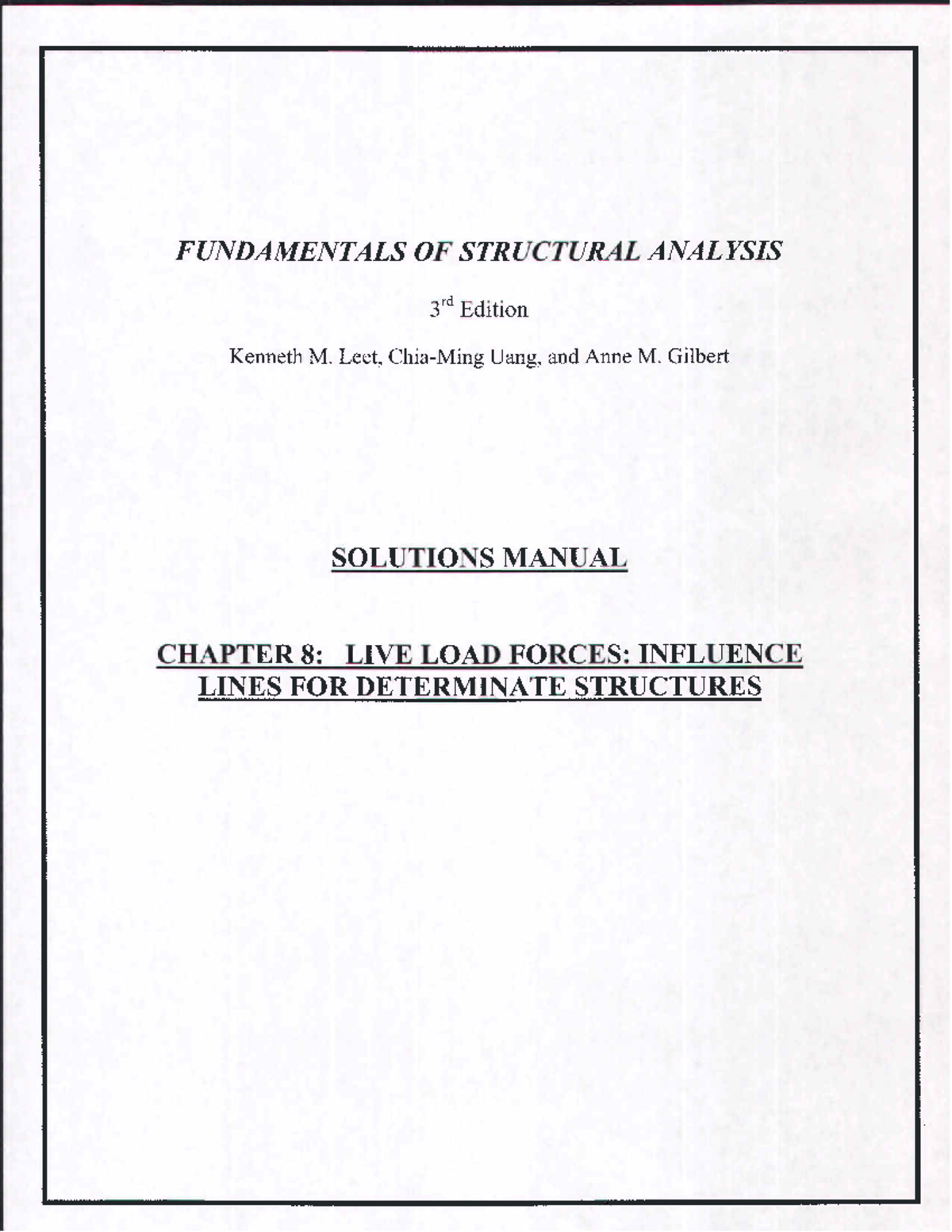 FUNDAMENTALS OF STRUCTURAL ANALYSIS

3$^{rd}$ Edition

Kenneth M. Leet, Chia-Ming Uang, and Anne M. Gilbert

SOLUTIONS MANUAL

CHAPTER 8: LIVE LOAD FORCES: INFLUENCE LINES FOR DETERMINATE STRUCTURES